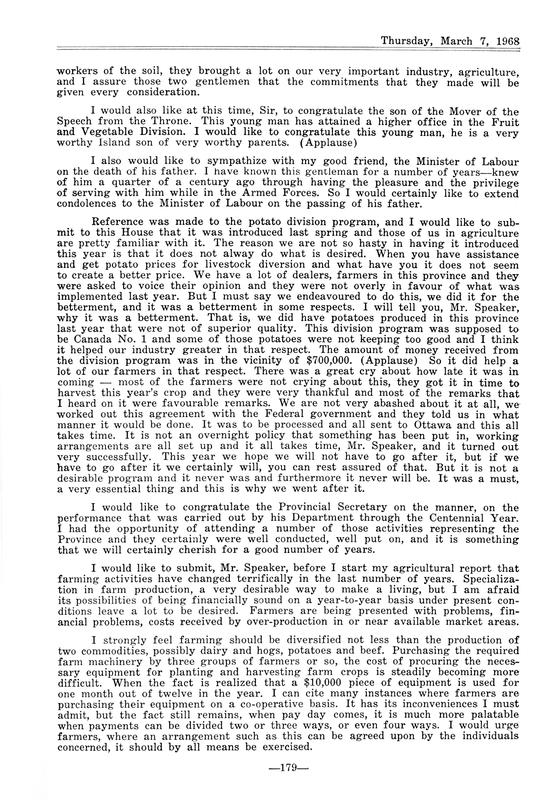 Thursday, March 7, 1968

workers of the soil, they brought a lot on our very important industry, agriculture, and I assure those two gentlemen that the commitments that they made will be given every consideration.

I would also like at this time, Sir, to congratulate the son of the Mover of the Speech from the Throne. This young man has attained a higher office in the Fruit and Vegetable Division. I would like to congratulate this young man, he is a very worthy Island son of very worthy parents. (Applause)

I also would like to sympathize with my good friend, the Minister of Labour on the death of his father. I have known this gentleman for a number of years—knew of him a quarter of a century ago through having the pleasure and the privilege of serving with him while in the Armed Forces. So I would certainly like to extend condolences to the Minister of Labour on the passing of his father.

Reference was made to the potato division program, and I would like to submit to this House that it was introduced last spring and those of us in agriculture are pretty familiar with it. The reason we are not so hasty in having it introduced this year is that it does not alway do what is desired. When you have assistance and get potato prices for livestock diversion and what have you it does not seem to create a better price. We have a lot of dealers, farmers in this province and they were asked to voice their opinion and they were not overly in favour of what was implemented last year. But I must say we endeavoured to do this, we did it for the betterment, and it was a betterment in some respects. I will tell you, Mr. Speaker, why it was a betterment. That is, we did have potatoes produced in this province last year that were not of superior quality. This division program was supposed to be Canada No. 1 and some of those potatoes were not keeping too good and I think it helped our industry greater in that respect. The amount of money received from the division program was in the vicinity of $700,000. (Applause) So it did help a lot of our farmers in that respect. There was a great cry about how late it was in coming — most of the farmers were not crying about this, they got it in time to harvest this year's crop and they were very thankful and most of the remarks that I heard on it were favourable remarks. We are not very abashed about it at all, we worked out this agreement with the Federal government and they told us in what manner it would be done. It was to be processed and all sent to Ottawa and this all takes time. It is not an overnight policy that something has been put in, working arrangements are all set up and it all takes time, Mr. Speaker, and it turned out very successfully. This year we hope we will not have to go after it, but if we have to go after it we certainly will, you can rest assured of that. But it is not a desirable program and it never was and furthermore it never will be. It was a must, a very essential thing and this is why we went after it.

I would like to congratulate the Provincial Secretary on the manner, on the performance that was carried out by his Department through the Centennial Year. I had the opportunity of attending a number of those activities representing the Province and they certainly were well conducted, well put on, and it is something that we will certainly cherish for a good number of years.

I would like to submit, Mr. Speaker, before I start my agricultural report that farming activities have changed terrifically in the last number of years. Specialization in farm production, a very desirable way to make a living, but I am afraid its possibilities of being financially sound on a year-to-year basis under present conditions leave a lot to be desired. Farmers are being presented with problems, financial problems, costs received by over-production in or near available market areas.

I strongly feel farming should be diversified not less than the production of two commodities, possibly dairy and hogs, potatoes and beef. Purchasing the required farm machinery by three groups of farmers or so, the cost of procuring the necessary equipment for planting and harvesting farm crops is steadily becoming more difficult. When the fact is realized that a $10,000 piece of equipment is used for one month out of twelve in the year. I can cite many instances where farmers are purchasing their equipment on a co-operative basis. It has its inconveniences I must admit, but the fact still remains, when pay day comes, it is much more palatable when payments can be divided two or three ways, or even four ways. I would urge farmers, where an arrangement such as this can be agreed upon by the individuals concerned, it should by all means be exercised.

—179—